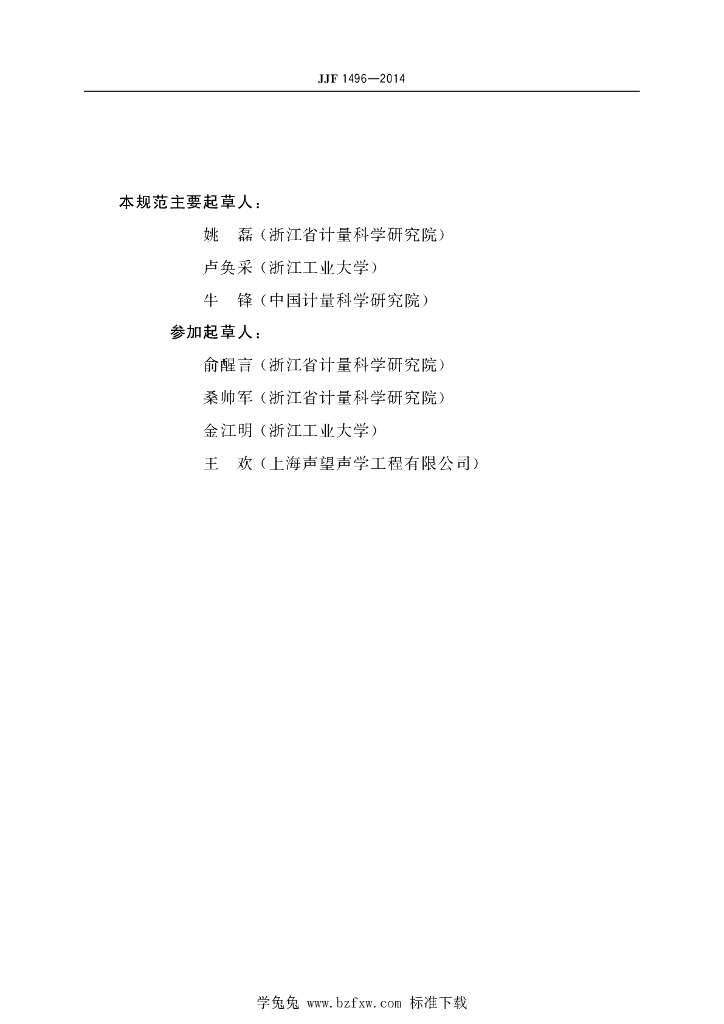 JJF 1496—2014

本规范主要起草人：

姚　磊（浙江省计量科学研究院）

卢奂采（浙江工业大学）

牛　锋（中国计量科学研究院）

参加起草人：

俞醒言（浙江省计量科学研究院）

桑帅军（浙江省计量科学研究院）

金江明（浙江工业大学）

王　欢（上海声望声学工程有限公司）

学兔兔 www.bzfxw.com 标准下载